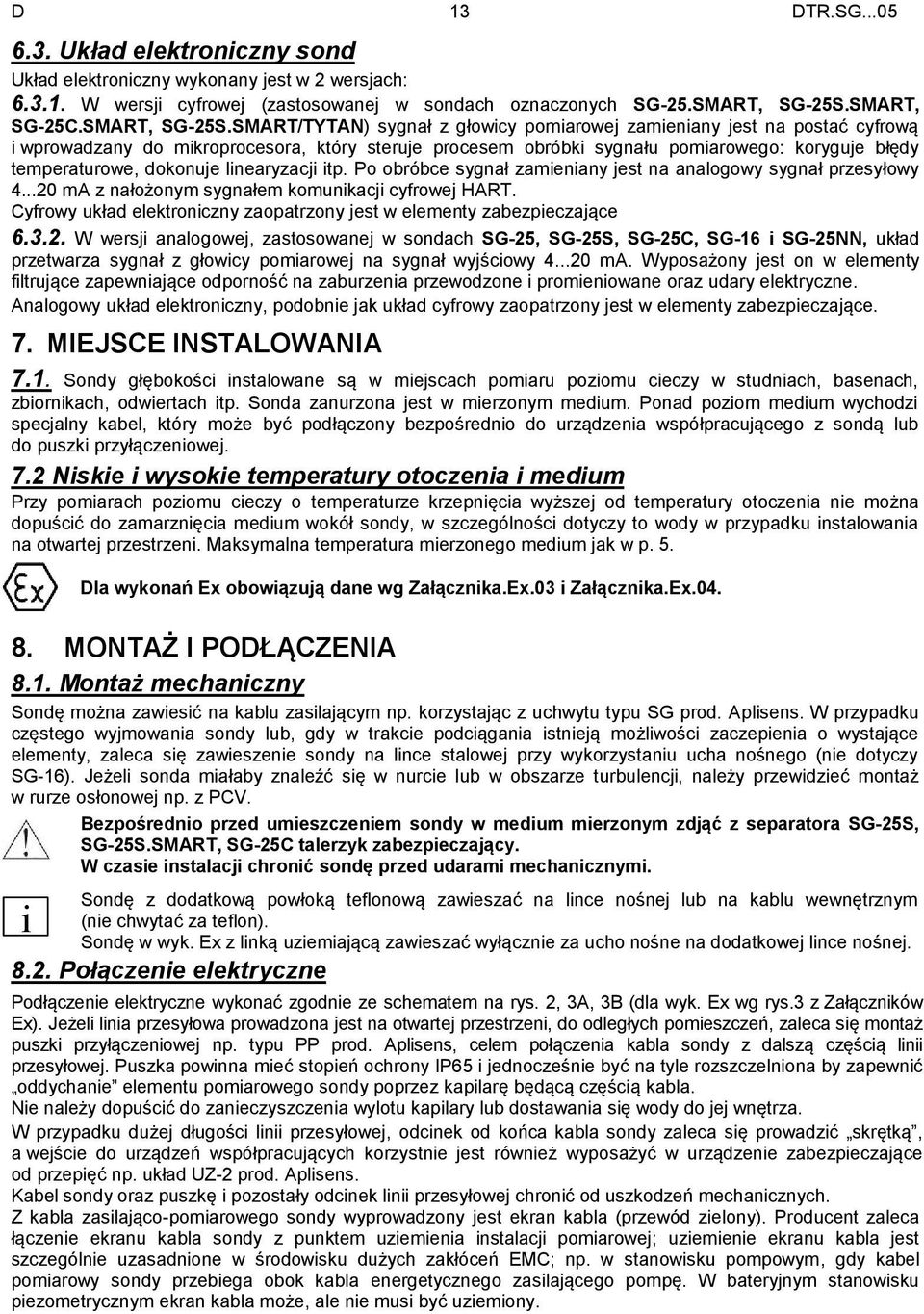 D 13 DTR.SG...05

6.3. Układ elektroniczny sond

Układ elektroniczny wykonany jest w 2 wersjach:

6.3.1. W wersji cyfrowej (zastosowanej w sondach oznaczonych SG-25.SMART, SG-25S.SMART, SG-25C.SMART, SG-25S.SMART/TYTAN) sygnał z głowicy pomiarowej zamieniany jest na postać cyfrową i wprowadzany do mikroprocesora, który steruje procesem obróbki sygnału pomiarowego: koryguje błędy temperaturowe, dokonuje linearyzacji itp. Po obróbce sygnał zamieniany jest na analogowy sygnał przesyłowy 4...20 mA z nałożonym sygnałem komunikacji cyfrowej HART.
Cyfrowy układ elektroniczny zaopatrzony jest w elementy zabezpieczające

6.3.2. W wersji analogowej, zastosowanej w sondach SG-25, SG-25S, SG-25C, SG-16 i SG-25NN, układ przetwarza sygnał z głowicy pomiarowej na sygnał wyjściowy 4...20 mA. Wyposażony jest on w elementy filtrujące zapewniające odporność na zaburzenia przewodzone i promieniowane oraz udary elektryczne.
Analogowy układ elektroniczny, podobnie jak układ cyfrowy zaopatrzony jest w elementy zabezpieczające.

7. MIEJSCE INSTALOWANIA

7.1. Sondy głębokości instalowane są w miejscach pomiaru poziomu cieczy w studniach, basenach, zbiornikach, odwiertach itp. Sonda zanurzona jest w mierzonym medium. Ponad poziom medium wychodzi specjalny kabel, który może być podłączony bezpośrednio do urządzenia współpracującego z sondą lub do puszki przyłączeniowej.

7.2 Niskie i wysokie temperatury otoczenia i medium

Przy pomiarach poziomu cieczy o temperaturze krzepnięcia wyższej od temperatury otoczenia nie można dopuścić do zamarznięcia medium wokół sondy, w szczególności dotyczy to wody w przypadku instalowania na otwartej przestrzeni. Maksymalna temperatura mierzonego medium jak w p. 5.

Ex

Dla wykonań Ex obowiązują dane wg Załącznika.Ex.03 i Załącznika.Ex.04.

8. MONTAŻ I PODŁĄCZENIA

8.1. Montaż mechaniczny

Sondę można zawiesić na kablu zasilającym np. korzystając z uchwytu typu SG prod. Aplisens. W przypadku częstego wyjmowania sondy lub, gdy w trakcie podciągania istnieją możliwości zaczepienia o wystające elementy, zaleca się zawieszenie sondy na lince stalowej przy wykorzystaniu ucha nośnego (nie dotyczy SG-16). Jeżeli sonda miałaby znaleźć się w nurcie lub w obszarze turbulencji, należy przewidzieć montaż w rurze osłonowej np. z PCV.

Bezpośrednio przed umieszczeniem sondy w medium mierzonym zdjąć z separatora SG-25S, SG-25S.SMART, SG-25C talerzyk zabezpieczający.
W czasie instalacji chronić sondę przed udarami mechanicznymi.

i

Sondę z dodatkową powłoką teflonową zawieszać na lince nośnej lub na kablu wewnętrznym (nie chwytać za teflon).
Sondę w wyk. Ex z linką uziemiającą zawieszać wyłącznie za ucho nośne na dodatkowej lince nośnej.

8.2. Połączenie elektryczne

Podłączenie elektryczne wykonać zgodnie ze schematem na rys. 2, 3A, 3B (dla wyk. Ex wg rys.3 z Załączników Ex). Jeżeli linia przesyłowa prowadzona jest na otwartej przestrzeni, do odległych pomieszczeń, zaleca się montaż puszki przyłączeniowej np. typu PP prod. Aplisens, celem połączenia kabla sondy z dalszą częścią linii przesyłowej. Puszka powinna mieć stopień ochrony IP65 i jednocześnie być na tyle rozszczelniona by zapewnić „oddychanie" elementu pomiarowego sondy poprzez kapilarę będącą częścią kabla.
Nie należy dopuścić do zanieczyszczenia wylotu kapilary lub dostawania się wody do jej wnętrza.
W przypadku dużej długości linii przesyłowej, odcinek od końca kabla sondy zaleca się prowadzić „skrętką", a wejście do urządzeń współpracujących korzystnie jest również wyposażyć w urządzenie zabezpieczające od przepięć np. układ UZ-2 prod. Aplisens.
Kabel sondy oraz puszkę i pozostały odcinek linii przesyłowej chronić od uszkodzeń mechanicznych.
Z kabla zasilająco-pomiarowego sondy wyprowadzony jest ekran kabla (przewód zielony). Producent zaleca łączenie ekranu kabla sondy z punktem uziemienia instalacji pomiarowej; uziemienie ekranu kabla jest szczególnie uzasadnione w środowisku dużych zakłóceń EMC; np. w stanowisku pompowym, gdy kabel pomiarowy sondy przebiega obok kabla energetycznego zasilającego pompę. W bateryjnym stanowisku piezometrycznym ekran kabla może, ale nie musi być uziemiony.